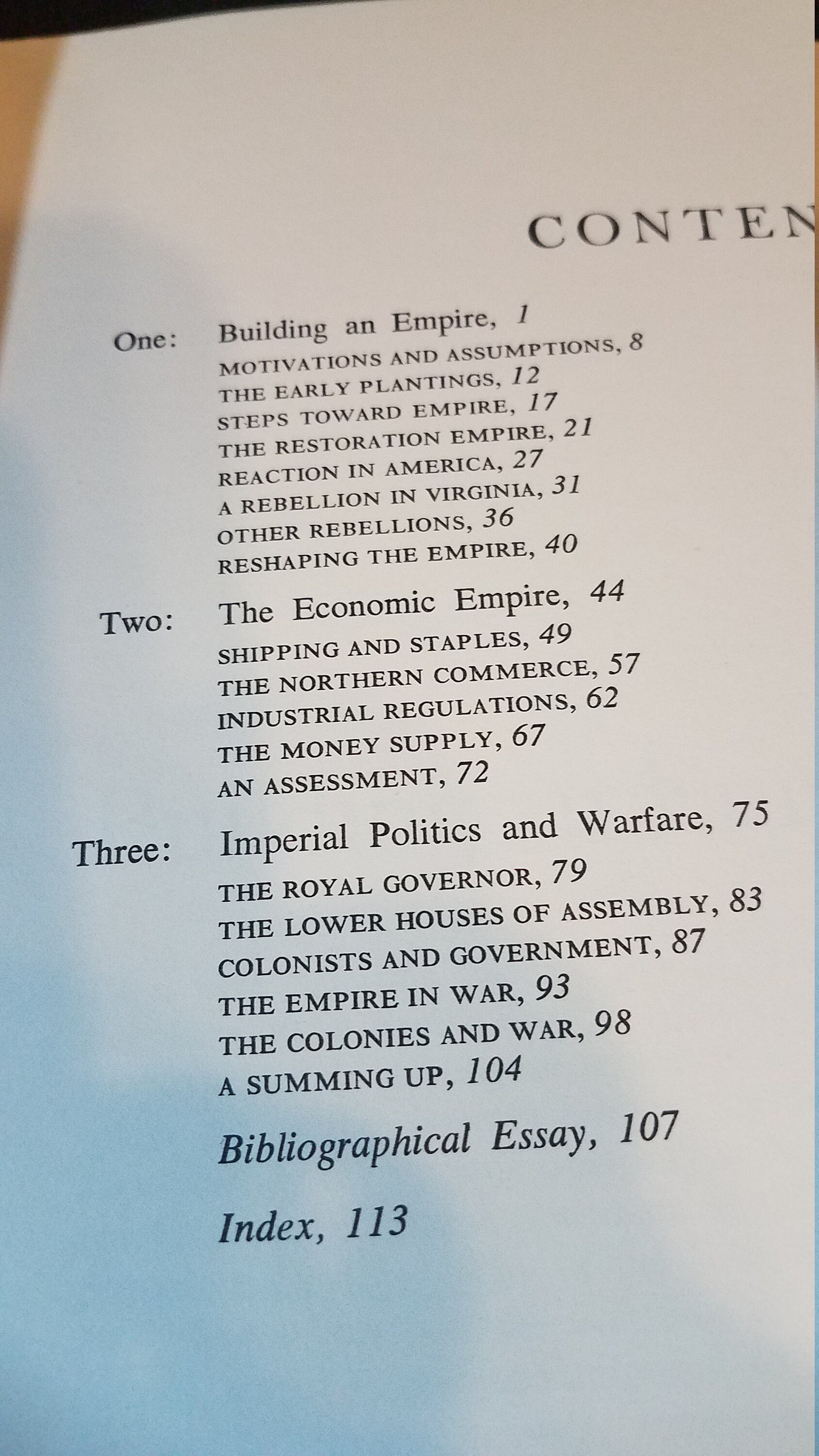 CONTEN

One: Building an Empire, 1
MOTIVATIONS AND ASSUMPTIONS, 8
THE EARLY PLANTINGS, 12
STEPS TOWARD EMPIRE, 17
THE RESTORATION EMPIRE, 21
REACTION IN AMERICA, 27
A REBELLION IN VIRGINIA, 31
OTHER REBELLIONS, 36
RESHAPING THE EMPIRE, 40

Two: The Economic Empire, 44
SHIPPING AND STAPLES, 49
THE NORTHERN COMMERCE, 57
INDUSTRIAL REGULATIONS, 62
THE MONEY SUPPLY, 67
AN ASSESSMENT, 72

Three: Imperial Politics and Warfare, 75
THE ROYAL GOVERNOR, 79
THE LOWER HOUSES OF ASSEMBLY, 83
COLONISTS AND GOVERNMENT, 87
THE EMPIRE IN WAR, 93
THE COLONIES AND WAR, 98
A SUMMING UP, 104

Bibliographical Essay, 107

Index, 113